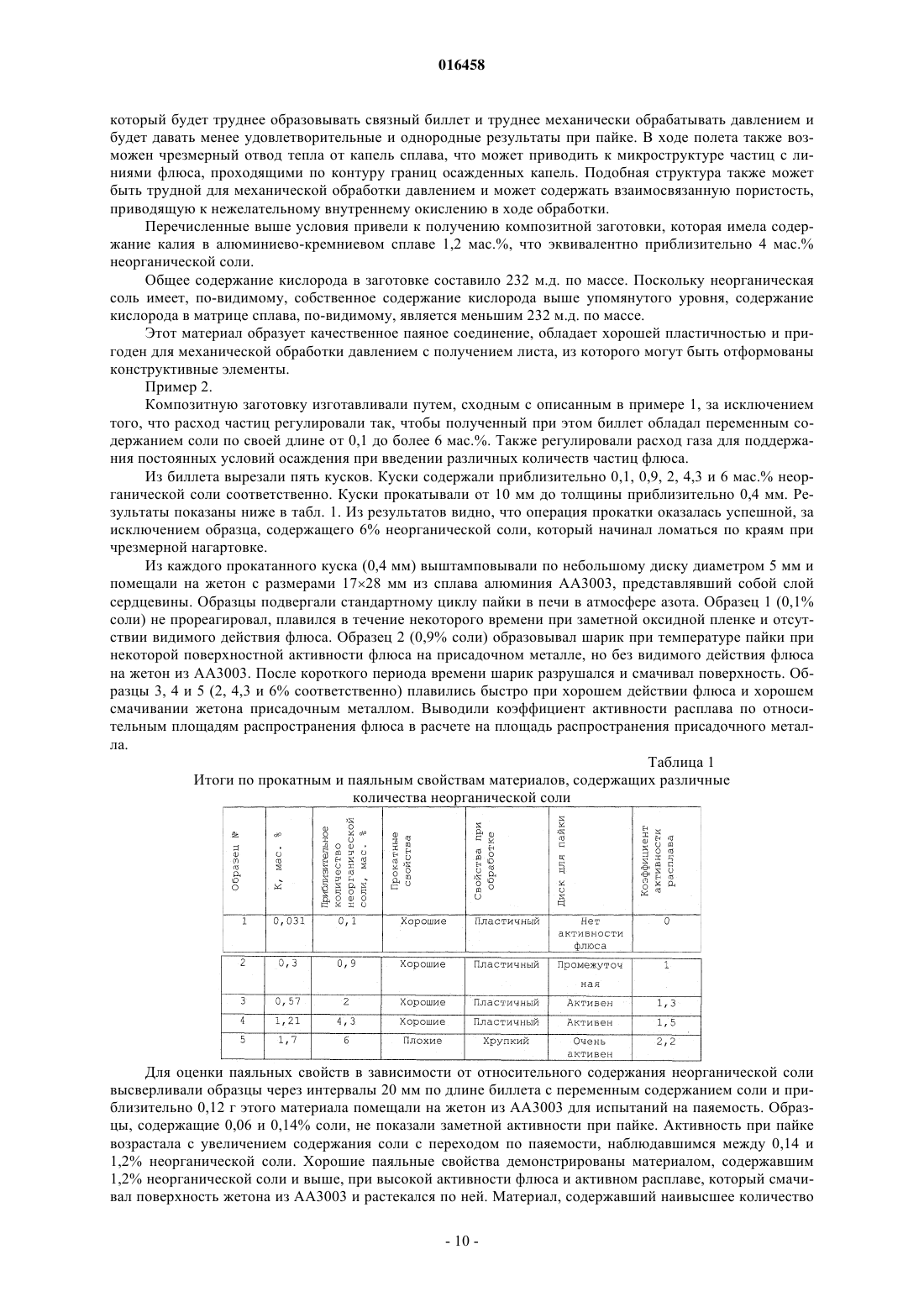 016458

который будет труднее образовывать связный биллет и труднее механически обрабатывать давлением и будет давать менее удовлетворительные и однородные результаты при пайке. В ходе полета также возможен чрезмерный отвод тепла от капель сплава, что может приводить к микроструктуре частиц с линиями флюса, проходящими по контуру границ осажденных капель. Подобная структура также может быть трудной для механической обработки давлением и может содержать взаимосвязанную пористость, приводящую к нежелательному внутреннему окислению в ходе обработки.

Перечисленные выше условия привели к получению композитной заготовки, которая имела содержание калия в алюминиево-кремниевом сплаве 1,2 мас.%, что эквивалентно приблизительно 4 мас.% неорганической соли.

Общее содержание кислорода в заготовке составило 232 м.д. по массе. Поскольку неорганическая соль имеет, по-видимому, собственное содержание кислорода выше упомянутого уровня, содержание кислорода в матрице сплава, по-видимому, является меньшим 232 м.д. по массе.

Этот материал образует качественное паяное соединение, обладает хорошей пластичностью и пригоден для механической обработки давлением с получением листа, из которого могут быть отформованы конструктивные элементы.

Пример 2.

Композитную заготовку изготавливали путем, сходным с описанным в примере 1, за исключением того, что расход частиц регулировали так, чтобы полученный при этом биллет обладал переменным содержанием соли по своей длине от 0,1 до более 6 мас.%. Также регулировали расход газа для поддержания постоянных условий осаждения при введении различных количеств частиц флюса.

Из биллета вырезали пять кусков. Куски содержали приблизительно 0,1, 0,9, 2, 4,3 и 6 мас.% неорганической соли соответственно. Куски прокатывали от 10 мм до толщины приблизительно 0,4 мм. Результаты показаны ниже в табл. 1. Из результатов видно, что операция прокатки оказалась успешной, за исключением образца, содержащего 6% неорганической соли, который начинал ломаться по краям при чрезмерной нагартовке.

Из каждого прокатанного куска (0,4 мм) выштамповывали по небольшому диску диаметром 5 мм и помещали на жетон с размерами 17×28 мм из сплава алюминия АА3003, представлявший собой слой сердцевины. Образцы подвергали стандартному циклу пайки в печи в атмосфере азота. Образец 1 (0,1% соли) не прореагировал, плавился в течение некоторого времени при заметной оксидной пленке и отсутствии видимого действия флюса. Образец 2 (0,9% соли) образовывал шарик при температуре пайки при некоторой поверхностной активности флюса на присадочном металле, но без видимого действия флюса на жетон из АА3003. После короткого периода времени шарик разрушался и смачивал поверхность. Образцы 3, 4 и 5 (2, 4,3 и 6% соответственно) плавились быстро при хорошем действии флюса и хорошем смачивании жетона присадочным металлом. Выводили коэффициент активности расплава по относительным площадям распространения флюса в расчете на площадь распространения присадочного металла.

Таблица 1

Итоги по прокатным и паяльным свойствам материалов, содержащих различные количества неорганической соли

| Образец № | K, мас. % | Приблизительное количество неорганической соли, мас. % | Прокатные свойства | Свойства при обработке | Диск для пайки | Коэффициент активности расплава |
|---|---|---|---|---|---|---|
| 1 | 0,031 | 0,1 | Хорошие | Пластичный | Нет активности флюса | 0 |
| 2 | 0,3 | 0,9 | Хорошие | Пластичный | Промежуточная | 1 |
| 3 | 0,57 | 2 | Хорошие | Пластичный | Активен | 1,3 |
| 4 | 1,21 | 4,3 | Хорошие | Пластичный | Активен | 1,5 |
| 5 | 1,7 | 6 | Плохие | Хрупкий | Очень активен | 2,2 |

Для оценки паяльных свойств в зависимости от относительного содержания неорганической соли высверливали образцы через интервалы 20 мм по длине биллета с переменным содержанием соли и приблизительно 0,12 г этого материала помещали на жетон из АА3003 для испытаний на паяемость. Образцы, содержащие 0,06 и 0,14% соли, не показали заметной активности при пайке. Активность при пайке возрастала с увеличением содержания соли с переходом по паяемости, наблюдавшимся между 0,14 и 1,2% неорганической соли. Хорошие паяльные свойства демонстрированы материалом, содержавшим 1,2% неорганической соли и выше, при высокой активности флюса и активном расплаве, который смачивал поверхность жетона из АА3003 и растекался по ней. Материал, содержавший наивысшее количество

- 10 -